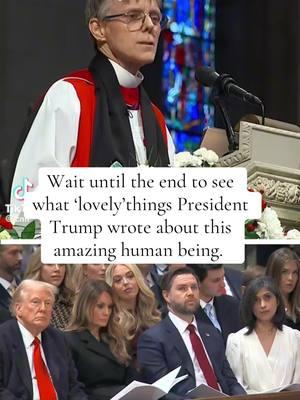 Wait until the end to see what 'lovely'things President Trump wrote about this amazing human being.